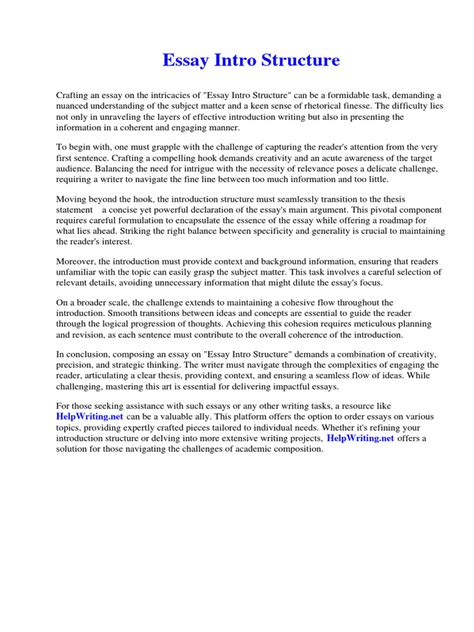 Essay Intro Structure

Crafting an essay on the intricacies of "Essay Intro Structure" can be a formidable task, demanding a nuanced understanding of the subject matter and a keen sense of rhetorical finesse. The difficulty lies not only in unraveling the layers of effective introduction writing but also in presenting the information in a coherent and engaging manner.

To begin with, one must grapple with the challenge of capturing the reader's attention from the very first sentence. Crafting a compelling hook demands creativity and an acute awareness of the target audience. Balancing the need for intrigue with the necessity of relevance poses a delicate challenge, requiring a writer to navigate the fine line between too much information and too little.

Moving beyond the hook, the introduction structure must seamlessly transition to the thesis statement a concise yet powerful declaration of the essay's main argument. This pivotal component requires careful formulation to encapsulate the essence of the essay while offering a roadmap for what lies ahead. Striking the right balance between specificity and generality is crucial to maintaining the reader's interest.

Moreover, the introduction must provide context and background information, ensuring that readers unfamiliar with the topic can easily grasp the subject matter. This task involves a careful selection of relevant details, avoiding unnecessary information that might dilute the essay's focus.

On a broader scale, the challenge extends to maintaining a cohesive flow throughout the introduction. Smooth transitions between ideas and concepts are essential to guide the reader through the logical progression of thoughts. Achieving this cohesion requires meticulous planning and revision, as each sentence must contribute to the overall coherence of the introduction.

In conclusion, composing an essay on "Essay Intro Structure" demands a combination of creativity, precision, and strategic thinking. The writer must navigate through the complexities of engaging the reader, articulating a clear thesis, providing context, and ensuring a seamless flow of ideas. While challenging, mastering this art is essential for delivering impactful essays.

For those seeking assistance with such essays or any other writing tasks, a resource like HelpWriting.net can be a valuable ally. This platform offers the option to order essays on various topics, providing expertly crafted pieces tailored to individual needs. Whether it's refining your introduction structure or delving into more extensive writing projects, HelpWriting.net offers a solution for those navigating the challenges of academic composition.